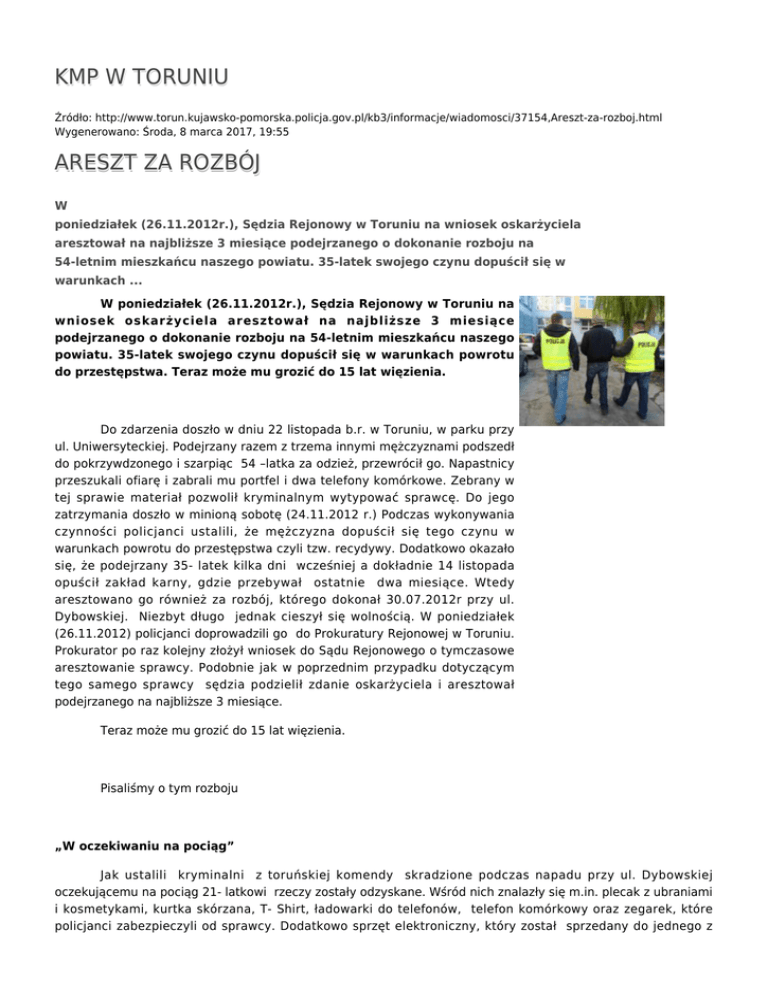 KMP W TORUNIU

Źródło: http://www.torun.kujawsko-pomorska.policja.gov.pl/kb3/informacje/wiadomosci/37154,Areszt-za-rozboj.html
Wygenerowano: Środa, 8 marca 2017, 19:55

ARESZT ZA ROZBÓJ

W poniedziałek (26.11.2012r.), Sędzia Rejonowy w Toruniu na wniosek oskarżyciela aresztował na najbliższe 3 miesiące podejrzanego o dokonanie rozboju na 54-letnim mieszkańcu naszego powiatu. 35-latek swojego czynu dopuścił się w warunkach ...

W poniedziałek (26.11.2012r.), Sędzia Rejonowy w Toruniu na wniosek oskarżyciela aresztował na najbliższe 3 miesiące podejrzanego o dokonanie rozboju na 54-letnim mieszkańcu naszego powiatu. 35-latek swojego czynu dopuścił się w warunkach powrotu do przestępstwa. Teraz może mu grozić do 15 lat więzienia.

POLICJA

POLICJA

Do zdarzenia doszło w dniu 22 listopada b.r. w Toruniu, w parku przy ul. Uniwersyteckiej. Podejrzany razem z trzema innymi mężczyznami podszedł do pokrzywdzonego i szarpiąc 54 –latka za odzież, przewrócił go. Napastnicy przeszukali ofiarę i zabrali mu portfel i dwa telefony komórkowe. Zebrany w tej sprawie materiał pozwolił kryminalnym wytypować sprawcę. Do jego zatrzymania doszło w minioną sobotę (24.11.2012 r.) Podczas wykonywania czynności policjanci ustalili, że mężczyzna dopuścił się tego czynu w warunkach powrotu do przestępstwa czyli tzw. recydywy. Dodatkowo okazało się, że podejrzany 35- latek kilka dni wcześniej a dokładnie 14 listopada opuścił zakład karny, gdzie przebywał ostatnie dwa miesiące. Wtedy aresztowano go również za rozbój, którego dokonał 30.07.2012r przy ul. Dybowskiej. Niezbyt długo jednak cieszył się wolnością. W poniedziałek (26.11.2012) policjanci doprowadzili go do Prokuratury Rejonowej w Toruniu. Prokurator po raz kolejny złożył wniosek do Sądu Rejonowego o tymczasowe aresztowanie sprawcy. Podobnie jak w poprzednim przypadku dotyczącym tego samego sprawcy sędzia podzielił zdanie oskarżyciela i aresztował podejrzanego na najbliższe 3 miesiące.

Teraz może mu grozić do 15 lat więzienia.

Pisaliśmy o tym rozboju

„W oczekiwaniu na pociąg”

Jak ustalili kryminalni z toruńskiej komendy skradzione podczas napadu przy ul. Dybowskiej oczekującemu na pociąg 21- latkowi rzeczy zostały odzyskane. Wśród nich znalazły się m.in. plecak z ubraniami i kosmetykami, kurtka skórzana, T- Shirt, ładowarki do telefonów, telefon komórkowy oraz zegarek, które policjanci zabezpieczyli od sprawcy. Dodatkowo sprzęt elektroniczny, który został sprzedany do jednego z